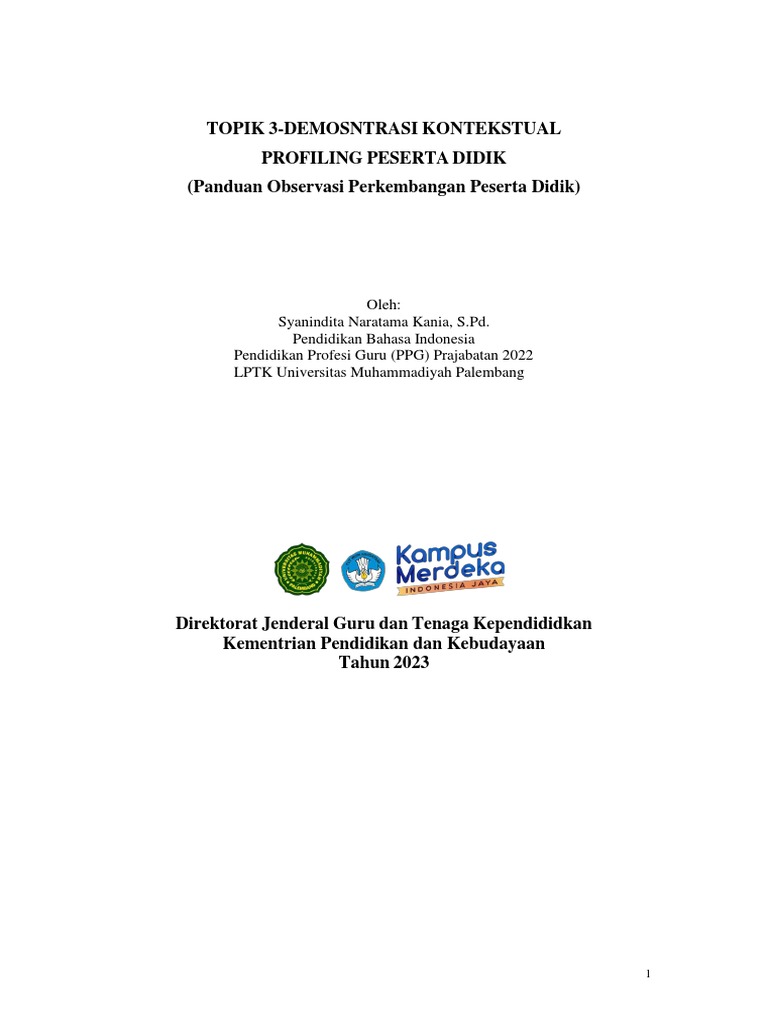 TOPIK 3-DEMOSNTRASI KONTEKSTUAL
PROFILING PESERTA DIDIK
(Panduan Observasi Perkembangan Peserta Didik)

Oleh:
Syanindita Naratama Kania, S.Pd.
Pendidikan Bahasa Indonesia
Pendidikan Profesi Guru (PPG) Prajabatan 2022
LPTK Universitas Muhammadiyah Palembang

Kampus Merdeka
INDONESIA JAYA

Direktorat Jenderal Guru dan Tenaga Kependididkan
Kementrian Pendidikan dan Kebudayaan
Tahun 2023

1